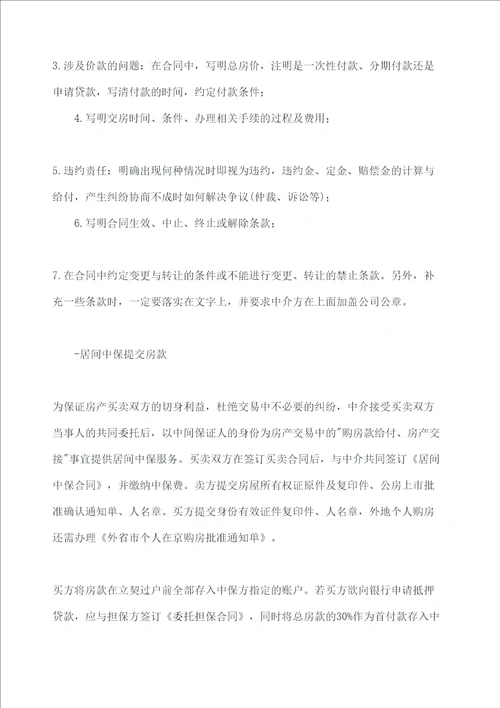 3.涉及价款的问题：在合同中，写明总房价，注明是一次性付款、分期付款还是申请贷款，写清付款的时间，约定付款条件；

4.写明交房时间、条件、办理相关手续的过程及费用；

5.违约责任：明确出现何种情况时即视为违约，违约金、定金、赔偿金的计算与给付，产生纠纷协商不成时如何解决争议(仲裁、诉讼等)；

6.写明合同生效、中止、终止或解除条款；

7.在合同中约定变更与转让的条件或不能进行变更、转让的禁止条款。另外，补充一些条款时，一定要落实在文字上，并要求中介方在上面加盖公司公章。

-居间中保提交房款

为保证房产买卖双方的切身利益，杜绝交易中不必要的纠纷，中介接受买卖双方当事人的共同委托后，以中间保证人的身份为房产交易中的"购房款给付、房产交接"事宜提供居间中保服务。买卖双方在签订买卖合同后，与中介共同签订《居间中保合同》，并缴纳中保费。卖方提交房屋所有权证原件及复印件、公房上市批准确认通知单、人名章。买方提交身份有效证件复印件、人名章，外地个人购房还需办理《外省市个人在京购房批准通知单》。

买方将房款在立契过户前全部存入中保方指定的账户。若买方欲向银行申请抵押贷款，应与担保方签订《委托担保合同》，同时将总房款的30%作为首付款存入中